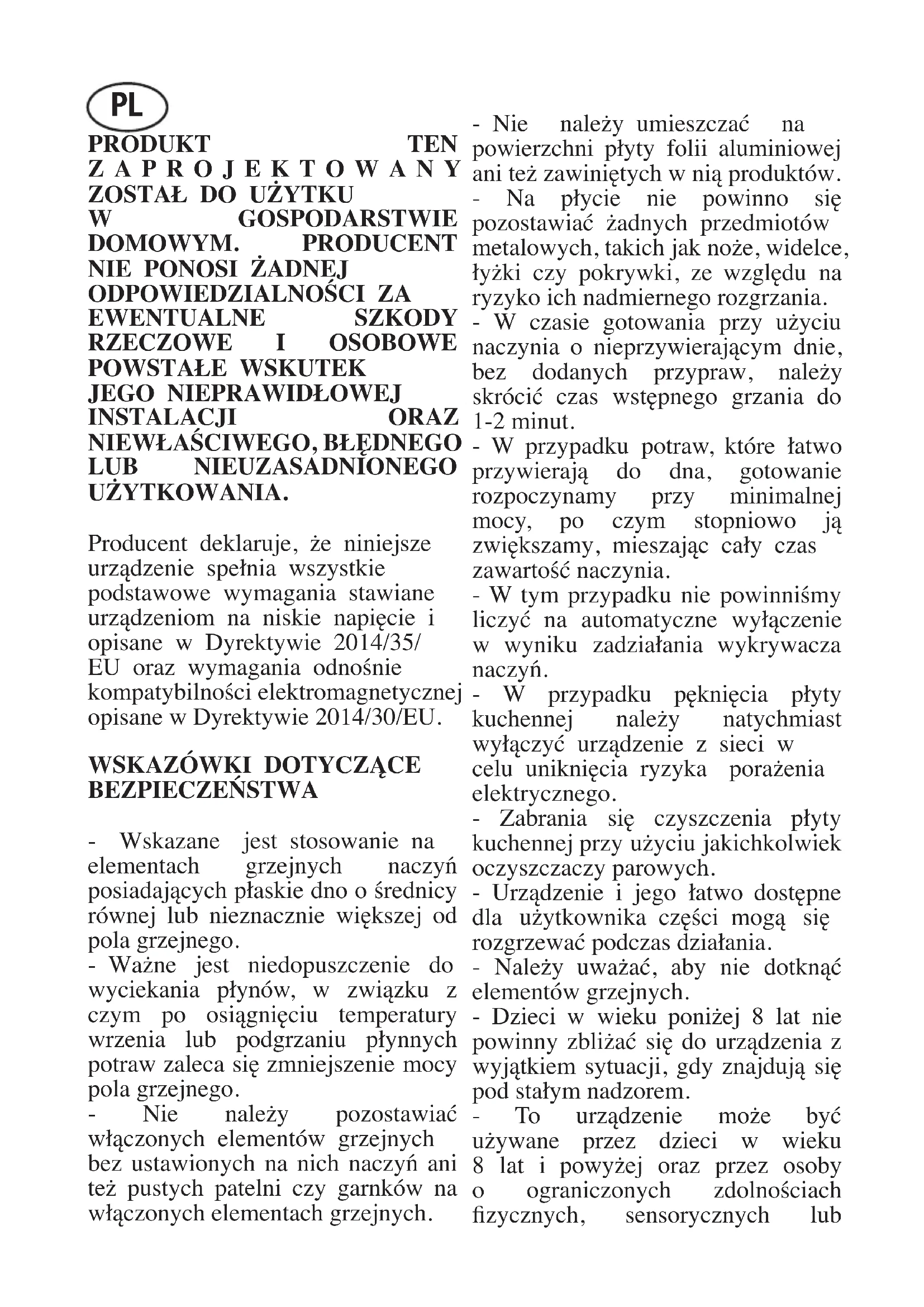 PL

PRODUKT TEN ZAPROJEKTOWANY ZOSTAŁ DO UŻYTKU W GOSPODARSTWIE DOMOWYM. PRODUCENT NIE PONOSI ŻADNEJ ODPOWIEDZIALNOŚCI ZA EWENTUALNE SZKODY RZECZOWE I OSOBOWE POWSTAŁE WSKUTEK JEGO NIEPRAWIDŁOWEJ INSTALACJI ORAZ NIEWŁAŚCIWEGO, BŁĘDNEGO LUB NIEUZASADNIONEGO UŻYTKOWANIA.

Producent deklaruje, że niniejsze urządzenie spełnia wszystkie podstawowe wymagania stawiane urządzeniom na niskie napięcie i opisane w Dyrektywie 2014/35/EU oraz wymagania odnośnie kompatybilności elektromagnetycznej opisane w Dyrektywie 2014/30/EU.

WSKAZÓWKI DOTYCZĄCE BEZPIECZEŃSTWA

- Wskazane jest stosowanie na elementach grzejnych naczyń posiadających płaskie dno o średnicy równej lub nieznacznie większej od pola grzejnego.
- Ważne jest niedopuszczenie do wyciekania płynów, w związku z czym po osiągnięciu temperatury wrzenia lub podgrzaniu płynnych potraw zaleca się zmniejszenie mocy pola grzejnego.
- Nie należy pozostawiać włączonych elementów grzejnych bez ustawionych na nich naczyń ani też pustych patelni czy garnków na włączonych elementach grzejnych.
- Nie należy umieszczać na powierzchni płyty folii aluminiowej ani też zawiniętych w nią produktów.
- Na płycie nie powinno się pozostawiać żadnych przedmiotów metalowych, takich jak noże, widelce, łyżki czy pokrywki, ze względu na ryzyko ich nadmiernego rozgrzania.
- W czasie gotowania przy użyciu naczynia o nieprzywierającym dnie, bez dodanych przypraw, należy skrócić czas wstępnego grzania do 1-2 minut.
- W przypadku potraw, które łatwo przywierają do dna, gotowanie rozpoczynamy przy minimalnej mocy, po czym stopniowo ją zwiększamy, mieszając cały czas zawartość naczynia.
- W tym przypadku nie powinniśmy liczyć na automatyczne wyłączenie w wyniku zadziałania wykrywacza naczyń.
- W przypadku pęknięcia płyty kuchennej należy natychmiast wyłączyć urządzenie z sieci w celu uniknięcia ryzyka porażenia elektrycznego.
- Zabrania się czyszczenia płyty kuchennej przy użyciu jakichkolwiek oczyszczaczy parowych.
- Urządzenie i jego łatwo dostępne dla użytkownika części mogą się rozgrzewać podczas działania.
- Należy uważać, aby nie dotknąć elementów grzejnych.
- Dzieci w wieku poniżej 8 lat nie powinny zbliżać się do urządzenia z wyjątkiem sytuacji, gdy znajdują się pod stałym nadzorem.
- To urządzenie może być używane przez dzieci w wieku 8 lat i powyżej oraz przez osoby o ograniczonych zdolnościach fizycznych, sensorycznych lub